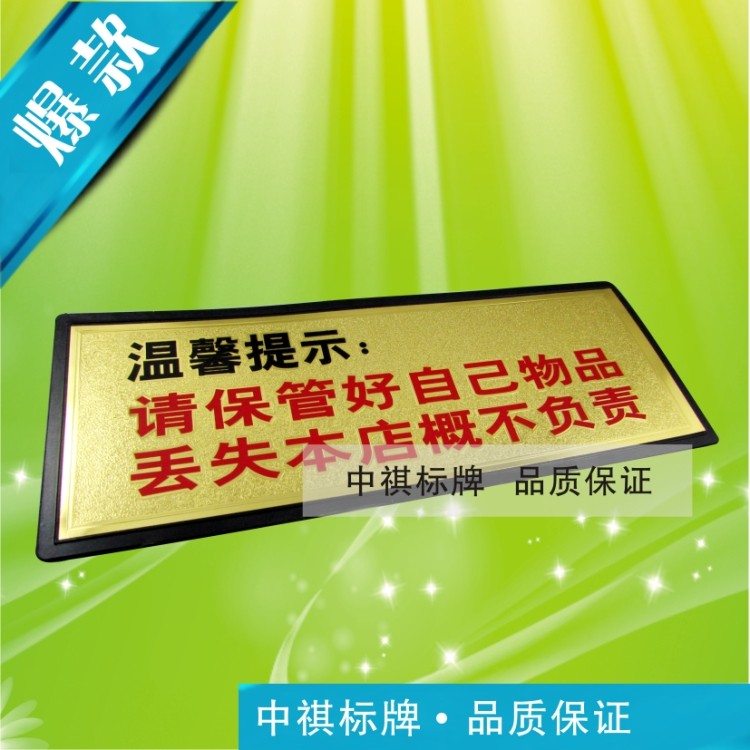 爆款

温馨提示：
请保管好自己物品
丢失本店概不负责

中祺标牌 品质保证

中祺标牌 • 品质保证